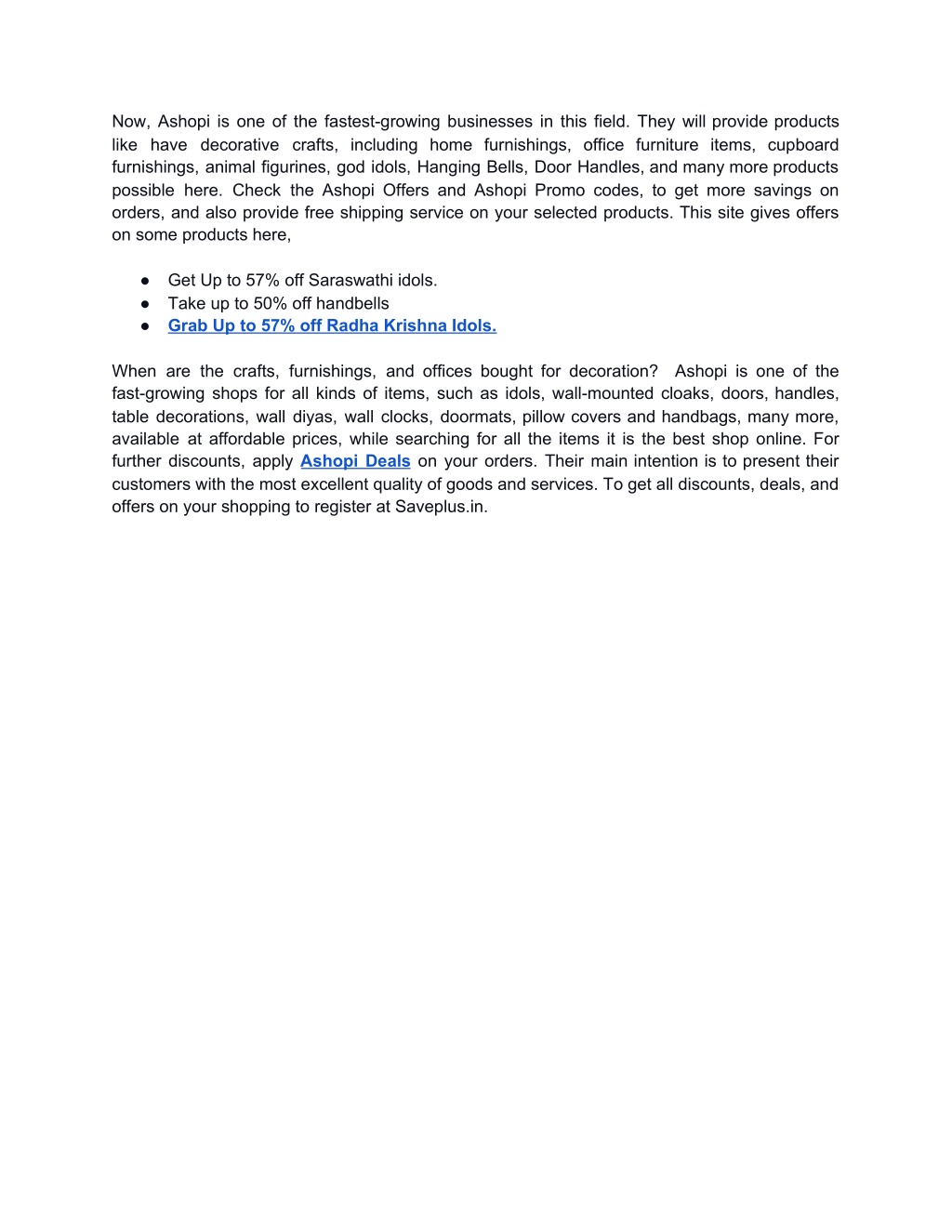 Now, Ashopi is one of the fastest-growing businesses in this field. They will provide products like have decorative crafts, including home furnishings, office furniture items, cupboard furnishings, animal figurines, god idols, Hanging Bells, Door Handles, and many more products possible here. Check the Ashopi Offers and Ashopi Promo codes, to get more savings on orders, and also provide free shipping service on your selected products. This site gives offers on some products here,

● Get Up to 57% off Saraswathi idols.
● Take up to 50% off handbells
● Grab Up to 57% off Radha Krishna Idols.

When are the crafts, furnishings, and offices bought for decoration? Ashopi is one of the fast-growing shops for all kinds of items, such as idols, wall-mounted cloaks, doors, handles, table decorations, wall diyas, wall clocks, doormats, pillow covers and handbags, many more, available at affordable prices, while searching for all the items it is the best shop online. For further discounts, apply Ashopi Deals on your orders. Their main intention is to present their customers with the most excellent quality of goods and services. To get all discounts, deals, and offers on your shopping to register at Saveplus.in.